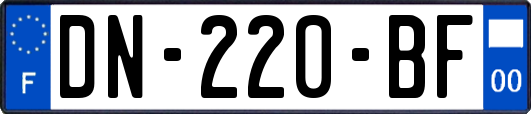 F
DN-220-BF
00